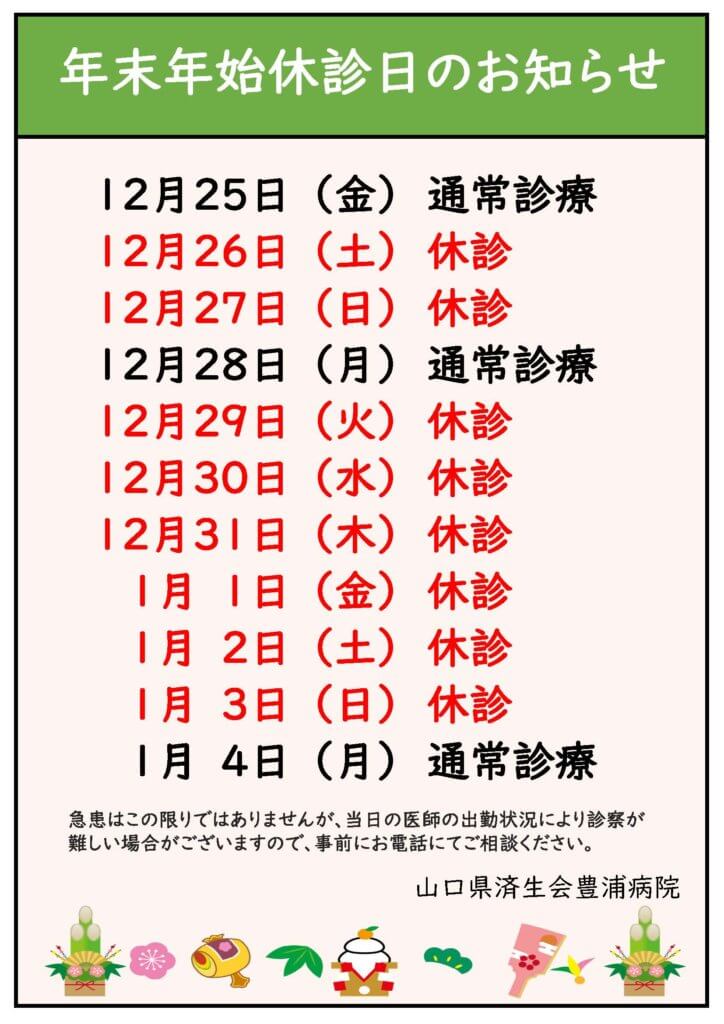 年末年始休診日のお知らせ

12月25日（金） 通常診療
12月26日（土） 休診
12月27日（日） 休診
12月28日（月） 通常診療
12月29日（火） 休診
12月30日（水） 休診
12月31日（木） 休診
1月 1日（金） 休診
1月 2日（土） 休診
1月 3日（日） 休診
1月 4日（月） 通常診療

急患はこの限りではありませんが、当日の医師の出勤状況により診察が難しい場合がございますので、事前にお電話にてご相談ください。

山口県済生会豊浦病院